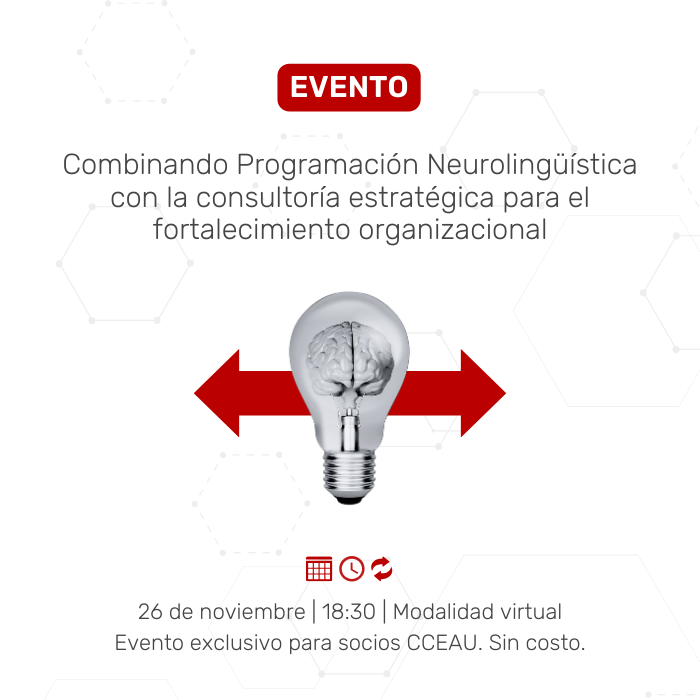 EVENTO

Combinando Programación Neurolingüística con la consultoría estratégica para el fortalecimiento organizacional

26 de noviembre | 18:30 | Modalidad virtual
Evento exclusivo para socios CCEAU. Sin costo.